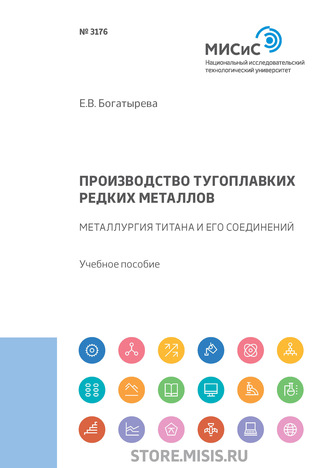 № 3176

МИСиС
Национальный исследовательский технологический университет

Е.В. Богатырева

ПРОИЗВОДСТВО ТУГОПЛАВКИХ РЕДКИХ МЕТАЛЛОВ

МЕТАЛЛУРГИЯ ТИТАНА И ЕГО СОЕДИНЕНИЙ

Учебное пособие

STORE.MISIS.RU